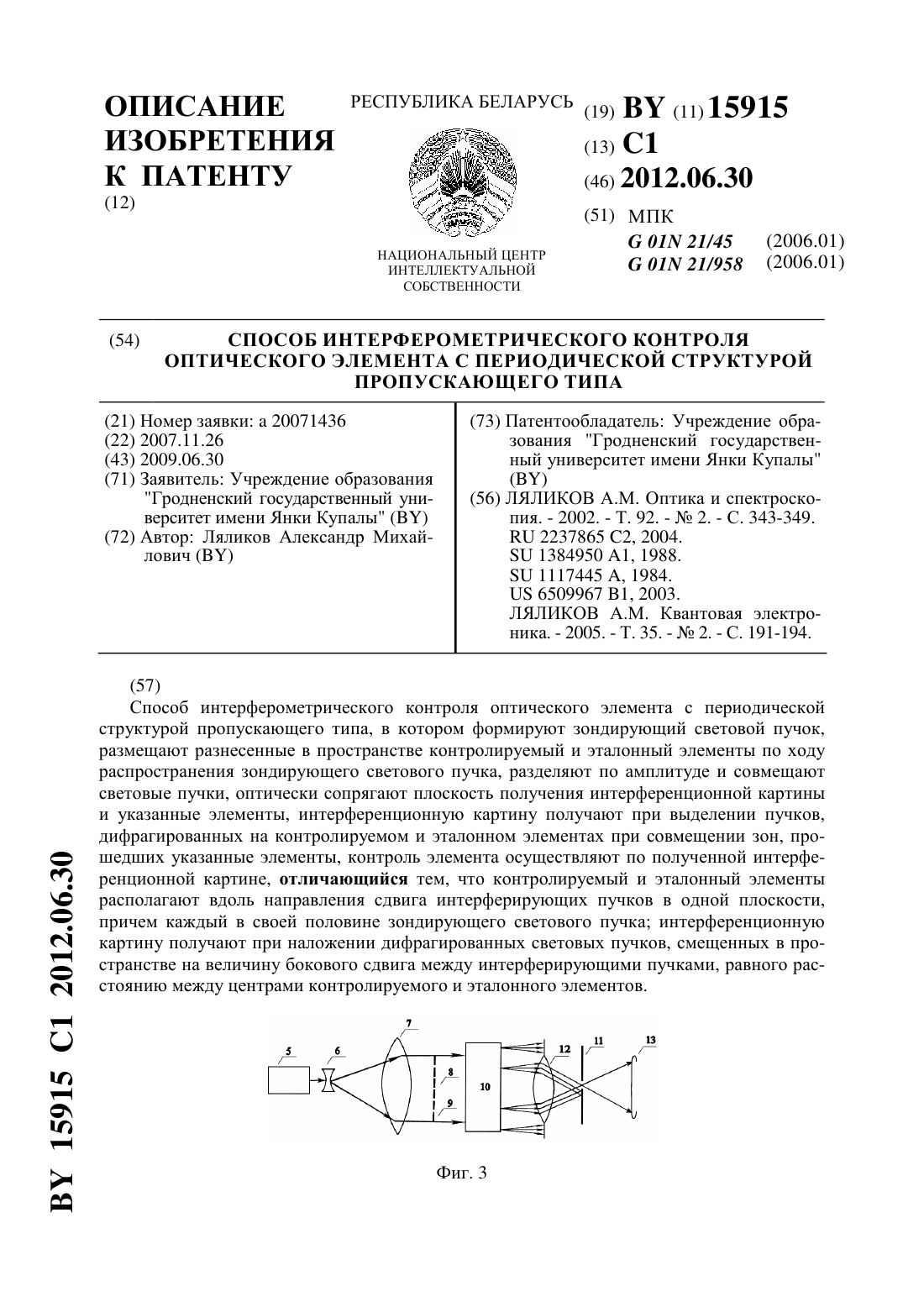 ОПИСАНИЕ ИЗОБРЕТЕНИЯ К ПАТЕНТУ
(12)

РЕСПУБЛИКА БЕЛАРУСЬ

НАЦИОНАЛЬНЫЙ ЦЕНТР ИНТЕЛЛЕКТУАЛЬНОЙ СОБСТВЕННОСТИ

(19) BY (11) 15915
(13) C1
(46) 2012.06.30
(51) МПК
G 01N 21/45 (2006.01)
G 01N 21/958 (2006.01)

(54) СПОСОБ ИНТЕРФЕРОМЕТРИЧЕСКОГО КОНТРОЛЯ ОПТИЧЕСКОГО ЭЛЕМЕНТА С ПЕРИОДИЧЕСКОЙ СТРУКТУРОЙ ПРОПУСКАЮЩЕГО ТИПА

(21) Номер заявки: a 20071436
(22) 2007.11.26
(43) 2009.06.30
(71) Заявитель: Учреждение образования "Гродненский государственный университет имени Янки Купалы" (BY)
(72) Автор: Ляликов Александр Михайлович (BY)

(73) Патентообладатель: Учреждение образования "Гродненский государственный университет имени Янки Купалы" (BY)
(56) ЛЯЛИКОВ А.М. Оптика и спектроскопия. - 2002. - Т. 92. - № 2. - С. 343-349.
RU 2237865 C2, 2004.
SU 1384950 A1, 1988.
SU 1117445 A, 1984.
US 6509967 B1, 2003.
ЛЯЛИКОВ А.М. Квантовая электроника. - 2005. - Т. 35. - № 2. - С. 191-194.

(57)
Способ интерферометрического контроля оптического элемента с периодической структурой пропускающего типа, в котором формируют зондирующий световой пучок, размещают разнесенные в пространстве контролируемый и эталонный элементы по ходу распространения зондирующего светового пучка, разделяют по амплитуде и совмещают световые пучки, оптически сопрягают плоскость получения интерференционной картины и указанные элементы, интерференционную картину получают при выделении пучков, дифрагированных на контролируемом и эталонном элементах при совмещении зон, прошедших указанные элементы, контроль элемента осуществляют по полученной интерференционной картине, **отличающийся** тем, что контролируемый и эталонный элементы располагают вдоль направления сдвига интерферирующих пучков в одной плоскости, причем каждый в своей половине зондирующего светового пучка; интерференционную картину получают при наложении дифрагированных световых пучков, смещенных в пространстве на величину бокового сдвига между интерферирующими пучками, равного расстоянию между центрами контролируемого и эталонного элементов.

5 6 7 8 9 10 12 11 13

Фиг. 3

BY 15915 C1 2012.06.30